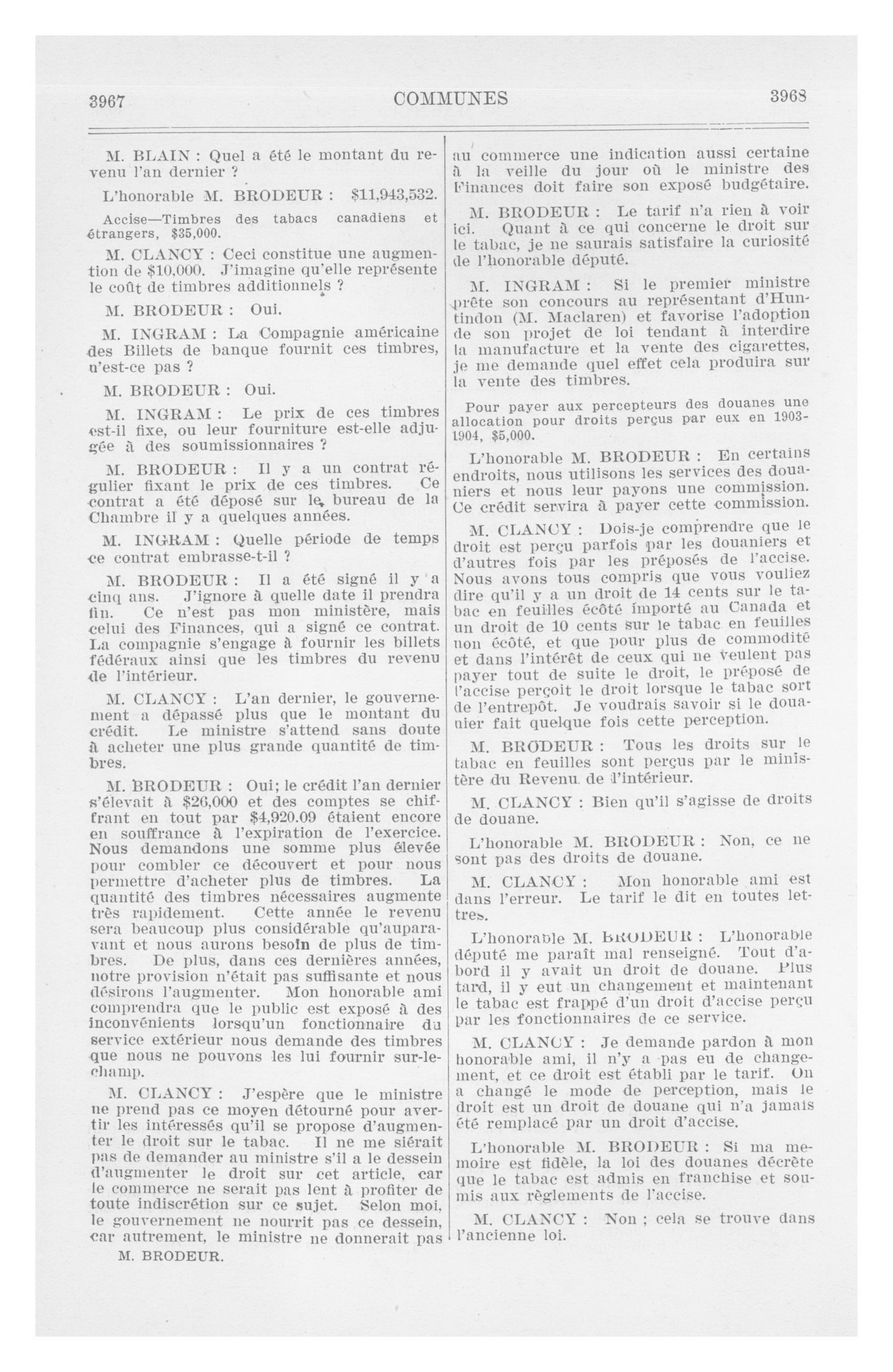 3967

COMMUNES

3968

M. BLAIN : Quel a été le montant du revenu l'an dernier ?

L'honorable M. BRODEUR : $11,943,532.

Accise—Timbres des tabacs canadiens et étrangers, $35,000.

M. CLANCY : Ceci constitue une augmentation de $10,000. J'imagine qu'elle représente le coût de timbres additionnels ?

M. BRODEUR : Oui.

M. INGRAM : La Compagnie américaine des Billets de banque fournit ces timbres, n'est-ce pas ?

M. BRODEUR : Oui.

M. INGRAM : Le prix de ces timbres est-il fixe, ou leur fourniture est-elle adjugée à des soumissionnaires ?

M. BRODEUR : Il y a un contrat régulier fixant le prix de ces timbres. Ce contrat a été déposé sur le bureau de la Chambre il y a quelques années.

M. INGRAM : Quelle période de temps ce contrat embrasse-t-il ?

M. BRODEUR : Il a été signé il y a cinq ans. J'ignore à quelle date il prendra fin. Ce n'est pas mon ministère, mais celui des Finances, qui a signé ce contrat. La compagnie s'engage à fournir les billets fédéraux ainsi que les timbres du revenu de l'intérieur.

M. CLANCY : L'an dernier, le gouvernement a dépassé plus que le montant du crédit. Le ministre s'attend sans doute à acheter une plus grande quantité de timbres.

M. BRODEUR : Oui; le crédit l'an dernier s'élevait à $26,000 et des comptes se chiffrant en tout par $4,920.09 étaient encore en souffrance à l'expiration de l'exercice. Nous demandons une somme plus élevée pour combler ce découvert et pour nous permettre d'acheter plus de timbres. La quantité des timbres nécessaires augmente très rapidement. Cette année le revenu sera beaucoup plus considérable qu'auparavant et nous aurons besoin de plus de timbres. De plus, dans ces dernières années, notre provision n'était pas suffisante et nous désirons l'augmenter. Mon honorable ami comprendra que le public est exposé à des inconvénients lorsqu'un fonctionnaire du service extérieur nous demande des timbres que nous ne pouvons les lui fournir sur-le-champ.

M. CLANCY : J'espère que le ministre ne prend pas ce moyen détourné pour avertir les intéressés qu'il se propose d'augmenter le droit sur le tabac. Il ne me siérait pas de demander au ministre s'il a le dessein d'augmenter le droit sur cet article, car le commerce ne serait pas lent à profiter de toute indiscrétion sur ce sujet. Selon moi, le gouvernement ne nourrit pas ce dessein, car autrement, le ministre ne donnerait pas

M. BRODEUR.

au commerce une indication aussi certaine à la veille du jour où le ministre des Finances doit faire son exposé budgétaire.

M. BRODEUR : Le tarif n'a rien à voir ici. Quant à ce qui concerne le droit sur le tabac, je ne saurais satisfaire la curiosité de l'honorable député.

M. INGRAM : Si le premier ministre prête son concours au représentant d'Huntindon (M. Maclaren) et favorise l'adoption de son projet de loi tendant à interdire la manufacture et la vente des cigarettes, je me demande quel effet cela produira sur la vente des timbres.

Pour payer aux percepteurs des douanes une allocation pour droits perçus par eux en 1903-1904, $5,000.

L'honorable M. BRODEUR : En certains endroits, nous utilisons les services des douaniers et nous leur payons une commission. Ce crédit servira à payer cette commission.

M. CLANCY : Dois-je comprendre que le droit est perçu parfois par les douaniers et d'autres fois par les préposés de l'accise. Nous avons tous compris que vous vouliez dire qu'il y a un droit de 14 cents sur le tabac en feuilles écôté importé au Canada et un droit de 10 cents sur le tabac en feuilles non écôté, et que pour plus de commodité et dans l'intérêt de ceux qui ne veulent pas payer tout de suite le droit, le préposé de l'accise perçoit le droit lorsque le tabac sort de l'entrepôt. Je voudrais savoir si le douanier fait quelque fois cette perception.

M. BRODEUR : Tous les droits sur le tabac en feuilles sont perçus par le ministère du Revenu de l'intérieur.

M. CLANCY : Bien qu'il s'agisse de droits de douane.

L'honorable M. BRODEUR : Non, ce ne sont pas des droits de douane.

M. CLANCY : Mon honorable ami est dans l'erreur. Le tarif le dit en toutes lettres.

L'honorable M. BRODEUR : L'honorable député me paraît mal renseigné. Tout d'abord il y avait un droit de douane. Plus tard, il y eut un changement et maintenant le tabac est frappé d'un droit d'accise perçu par les fonctionnaires de ce service.

M. CLANCY : Je demande pardon à mon honorable ami, il n'y a pas eu de changement, et ce droit est établi par le tarif. On a changé le mode de perception, mais le droit est un droit de douane qui n'a jamais été remplacé par un droit d'accise.

L'honorable M. BRODEUR : Si ma memoire est fidèle, la loi des douanes décrète que le tabac est admis en franchise et soumis aux règlements de l'accise.

M. CLANCY : Non ; cela se trouve dans l'ancienne loi.